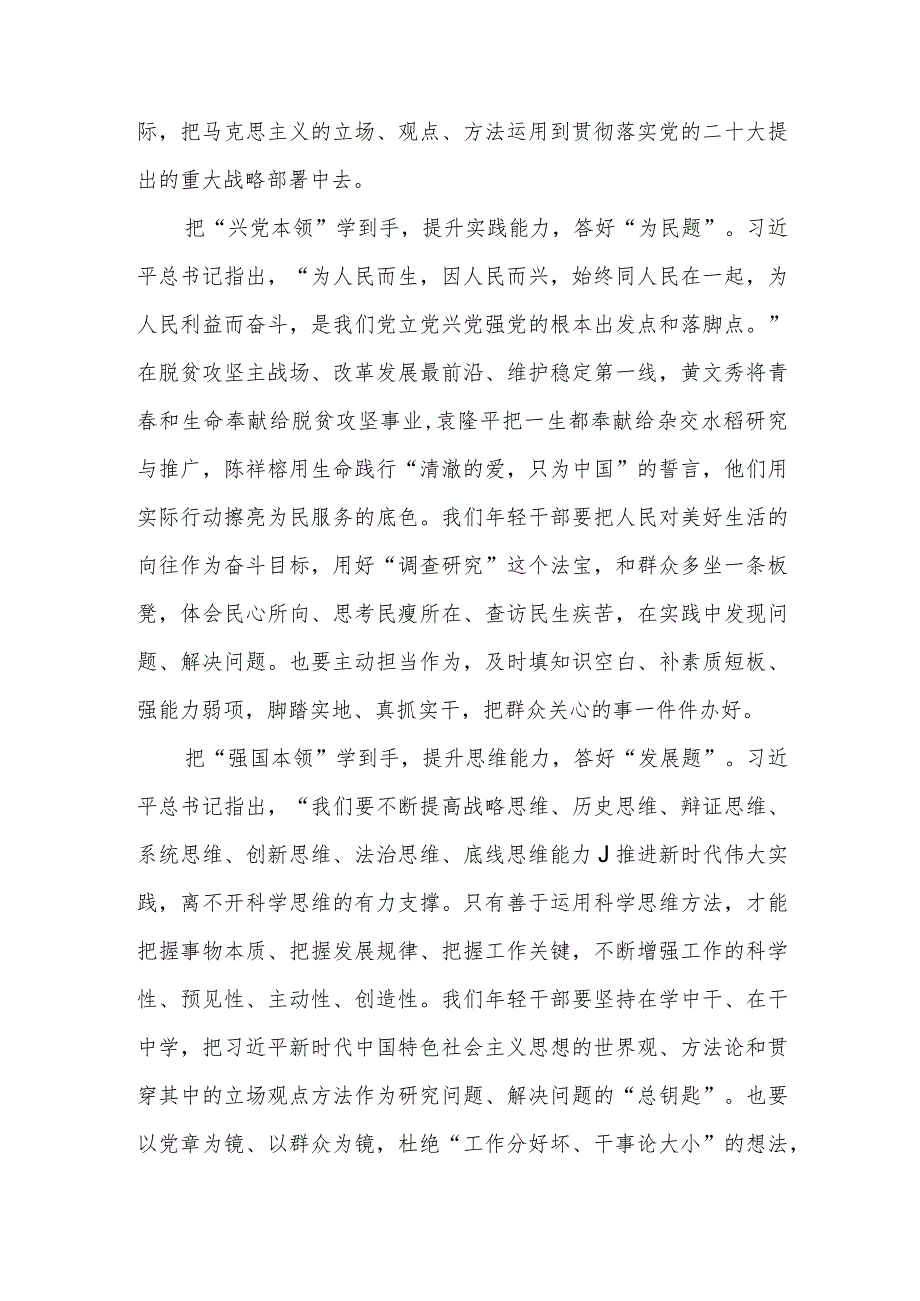 际，把马克思主义的立场、观点、方法运用到贯彻落实党的二十大提出的重大战略部署中去。

把“兴党本领”学到手，提升实践能力，答好“为民题”。习近平总书记指出，“为人民而生，因人民而兴，始终同人民在一起，为人民利益而奋斗，是我们党立党兴党强党的根本出发点和落脚点。”在脱贫攻坚主战场、改革发展最前沿、维护稳定第一线，黄文秀将青春和生命奉献给脱贫攻坚事业,袁隆平把一生都奉献给杂交水稻研究与推广，陈祥榕用生命践行“清澈的爱，只为中国”的誓言，他们用实际行动擦亮为民服务的底色。我们年轻干部要把人民对美好生活的向往作为奋斗目标，用好“调查研究”这个法宝，和群众多坐一条板凳，体会民心所向、思考民瘼所在、查访民生疾苦，在实践中发现问题、解决问题。也要主动担当作为，及时填知识空白、补素质短板、强能力弱项，脚踏实地、真抓实干，把群众关心的事一件件办好。

把“强国本领”学到手，提升思维能力，答好“发展题”。习近平总书记指出，“我们要不断提高战略思维、历史思维、辩证思维、系统思维、创新思维、法治思维、底线思维能力J推进新时代伟大实践，离不开科学思维的有力支撑。只有善于运用科学思维方法，才能把握事物本质、把握发展规律、把握工作关键，不断增强工作的科学性、预见性、主动性、创造性。我们年轻干部要坚持在学中干、在干中学，把习近平新时代中国特色社会主义思想的世界观、方法论和贯穿其中的立场观点方法作为研究问题、解决问题的“总钥匙”。也要以党章为镜、以群众为镜，杜绝“工作分好坏、干事论大小”的想法，